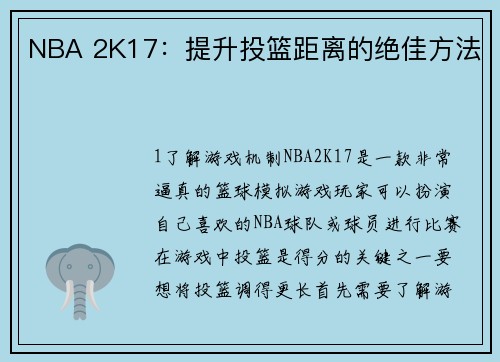 NBA 2K17：提升投篮距离的绝佳方法

1了解游戏机制NBA2K17是一款非常逼真的篮球模拟游戏玩家可以扮演自己喜欢的NBA球队或球员进行比赛在游戏中投篮是得分的关键之一要想将投篮调得更长首先需要了解游